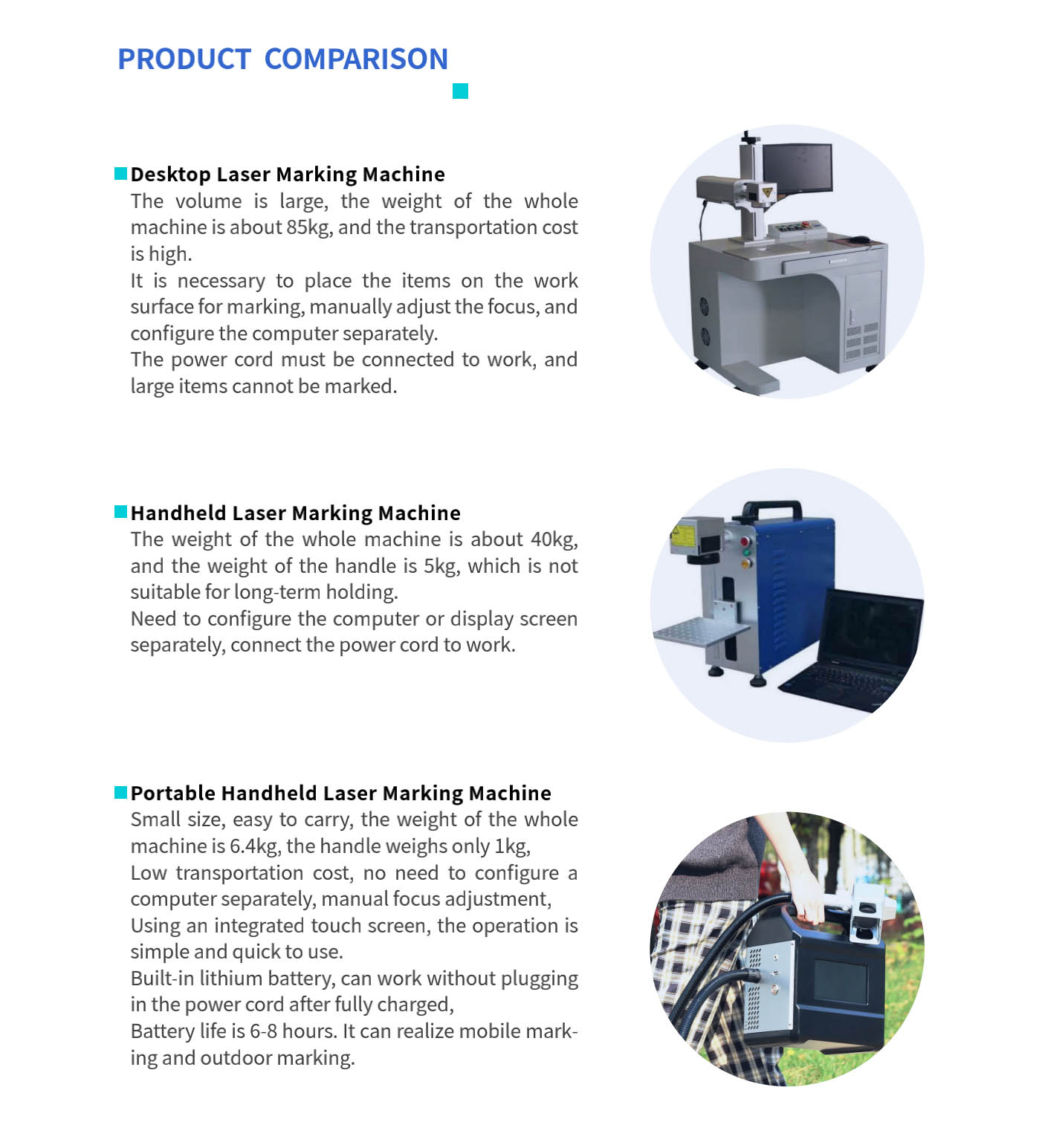 PRODUCT COMPARISON

Desktop Laser Marking Machine

The volume is large, the weight of the whole machine is about 85kg, and the transportation cost is high.
It is necessary to place the items on the work surface for marking, manually adjust the focus, and configure the computer separately.
The power cord must be connected to work, and large items cannot be marked.

Handheld Laser Marking Machine

The weight of the whole machine is about 40kg, and the weight of the handle is 5kg, which is not suitable for long-term holding.
Need to configure the computer or display screen separately, connect the power cord to work.

Portable Handheld Laser Marking Machine

Small size, easy to carry, the weight of the whole machine is 6.4kg, the handle weighs only 1kg,
Low transportation cost, no need to configure a computer separately, manual focus adjustment,
Using an integrated touch screen, the operation is simple and quick to use.
Built-in lithium battery, can work without plugging in the power cord after fully charged,
Battery life is 6-8 hours. It can realize mobile marking and outdoor marking.